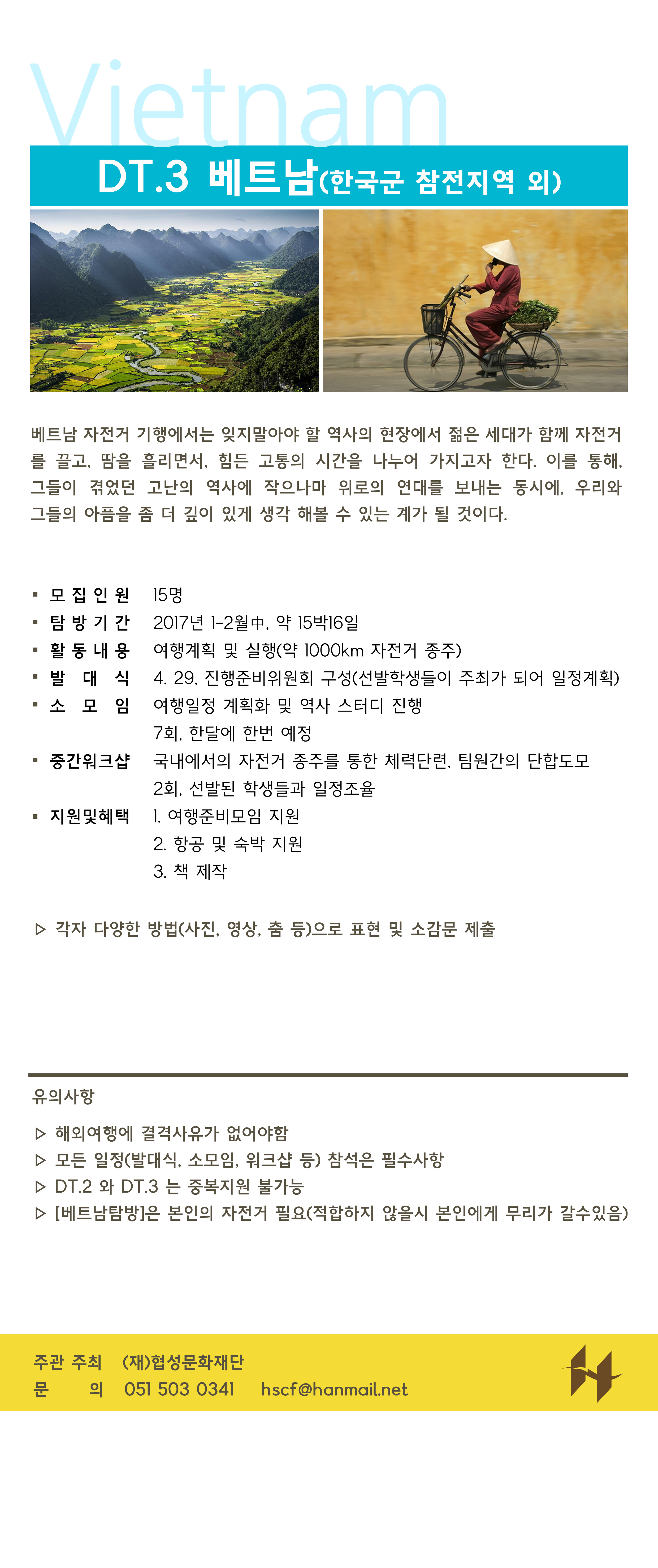 Vietnam

DT.3 베트남(한국군 참전지역 외)

베트남 자전거 기행에서는 잊지말아야 할 역사의 현장에서 젊은 세대가 함께 자전거를 끌고, 땀을 흘리면서, 힘든 고통의 시간을 나누어 가지고자 한다. 이를 통해, 그들이 겪었던 고난의 역사에 작으나마 위로의 연대를 보내는 동시에, 우리와 그들의 아픔을 좀 더 깊이 있게 생각 해볼 수 있는 계가 될 것이다.

▪ 모집인원 15명
▪ 탐방기간 2017년 1-2월中, 약 15박16일
▪ 활동내용 여행계획 및 실행(약 1000km 자전거 종주)
▪ 발 대 식 4. 29, 진행준비위원회 구성(선발학생들이 주최가 되어 일정계획)
▪ 소 모 임 여행일정 계획화 및 역사 스터디 진행
7회, 한달에 한번 예정
▪ 중간워크샵 국내에서의 자전거 종주를 통한 체력단련, 팀원간의 단합도모
2회, 선발된 학생들과 일정조율
▪ 지원및혜택 1. 여행준비모임 지원
2. 항공 및 숙박 지원
3. 책 제작

▷ 각자 다양한 방법(사진, 영상, 춤 등)으로 표현 및 소감문 제출

유의사항

▷ 해외여행에 결격사유가 없어야함
▷ 모든 일정(발대식, 소모임, 워크샵 등) 참석은 필수사항
▷ DT.2 와 DT.3 는 중복지원 불가능
▷ [베트남탐방]은 본인의 자전거 필요(적합하지 않을시 본인에게 무리가 갈수있음)

주관 주최 (재)협성문화재단
문 의 051 503 0341 hscf@hanmail.net